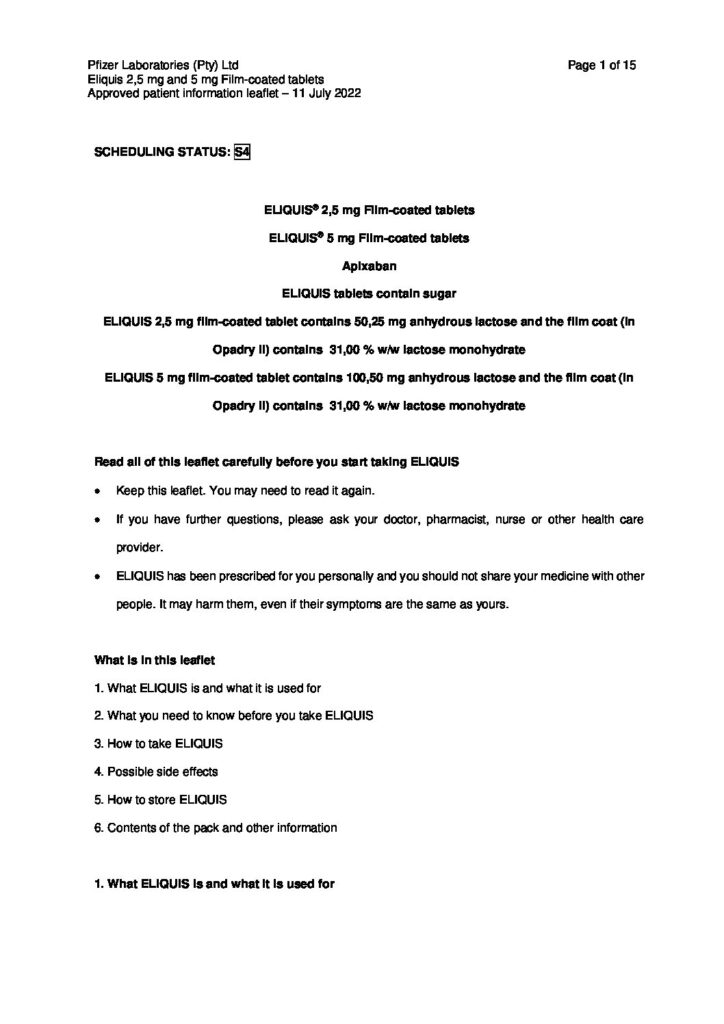 Pfizer Laboratories (Pty) Ltd
Eliquis 2,5 mg and 5 mg Film-coated tablets
Approved patient information leaflet – 11 July 2022

Page 1 of 15

SCHEDULING STATUS: S4

ELIQUIS® 2,5 mg Film-coated tablets

ELIQUIS® 5 mg Film-coated tablets

Apixaban

ELIQUIS tablets contain sugar

ELIQUIS 2,5 mg film-coated tablet contains 50,25 mg anhydrous lactose and the film coat (in Opadry II) contains 31,00 % w/w lactose monohydrate

ELIQUIS 5 mg film-coated tablet contains 100,50 mg anhydrous lactose and the film coat (in Opadry II) contains 31,00 % w/w lactose monohydrate

Read all of this leaflet carefully before you start taking ELIQUIS

• Keep this leaflet. You may need to read it again.

• If you have further questions, please ask your doctor, pharmacist, nurse or other health care provider.

• ELIQUIS has been prescribed for you personally and you should not share your medicine with other people. It may harm them, even if their symptoms are the same as yours.

What is in this leaflet

1. What ELIQUIS is and what it is used for

2. What you need to know before you take ELIQUIS

3. How to take ELIQUIS

4. Possible side effects

5. How to store ELIQUIS

6. Contents of the pack and other information

1. What ELIQUIS is and what it is used for